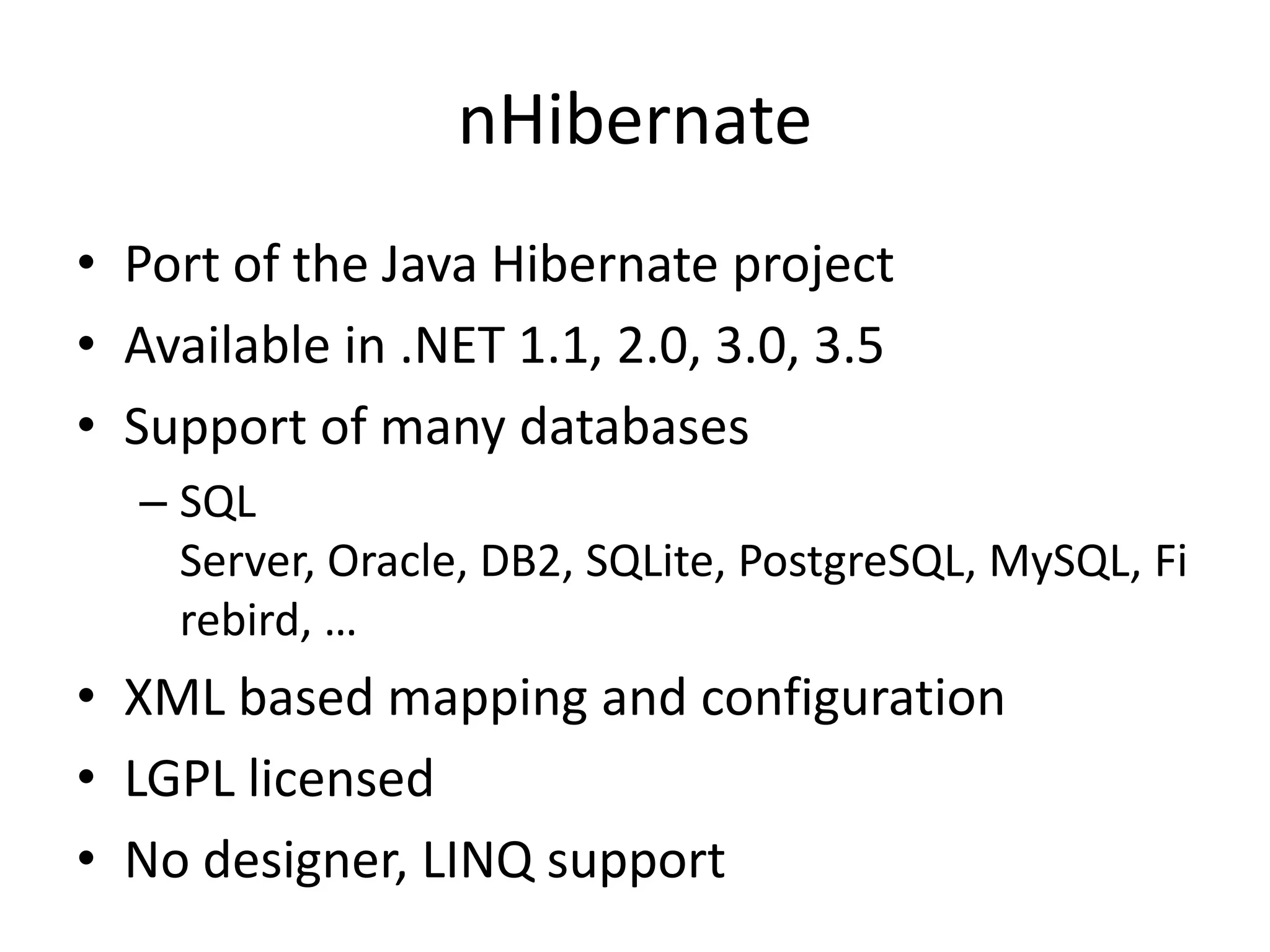 nHibernate

• Port of the Java Hibernate project
• Available in .NET 1.1, 2.0, 3.0, 3.5
• Support of many databases
– SQL Server, Oracle, DB2, SQLite, PostgreSQL, MySQL, Firebird, …
• XML based mapping and configuration
• LGPL licensed
• No designer, LINQ support